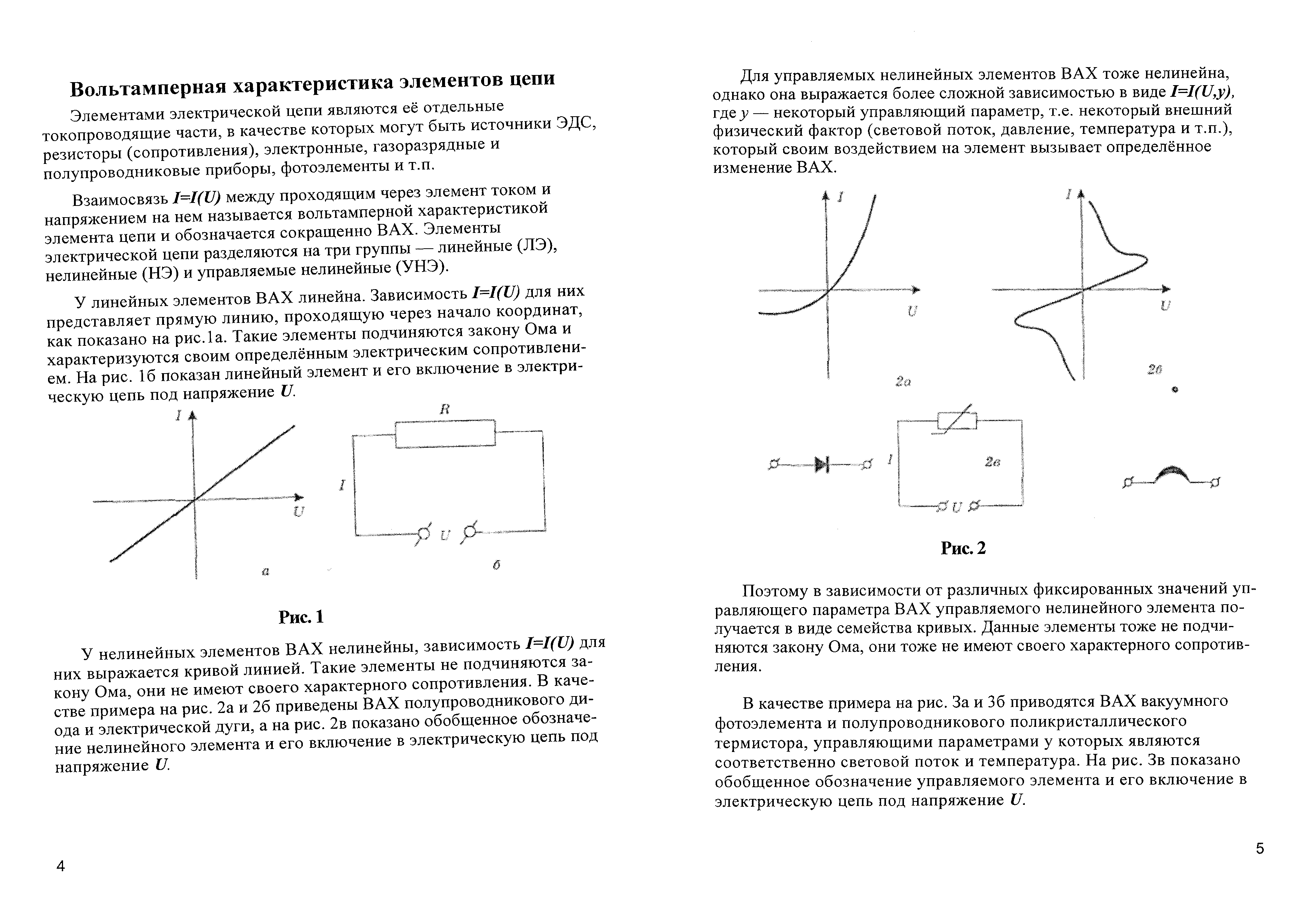 Вольтамперная характеристика элементов цепи

Элементами электрической цепи являются её отдельные токопроводящие части, в качестве которых могут быть источники ЭДС, резисторы (сопротивления), электронные, газоразрядные и полупроводниковые приборы, фотоэлементы и т.п.

Взаимосвязь $I=I(U)$ между проходящим через элемент током и напряжением на нем называется вольтамперной характеристикой элемента цепи и обозначается сокращенно ВАХ. Элементы электрической цепи разделяются на три группы — линейные (ЛЭ), нелинейные (НЭ) и управляемые нелинейные (УНЭ).

У линейных элементов ВАХ линейна. Зависимость $I=I(U)$ для них представляет прямую линию, проходящую через начало координат, как показано на рис.1а. Такие элементы подчиняются закону Ома и характеризуются своим определённым электрическим сопротивлением. На рис. 1б показан линейный элемент и его включение в электрическую цепь под напряжение $U$.

I
U
а
R
I
U
б

Рис. 1

У нелинейных элементов ВАХ нелинейны, зависимость $I=I(U)$ для них выражается кривой линией. Такие элементы не подчиняются закону Ома, они не имеют своего характерного сопротивления. В качестве примера на рис. 2а и 2б приведены ВАХ полупроводникового диода и электрической дуги, а на рис. 2в показано обобщенное обозначение нелинейного элемента и его включение в электрическую цепь под напряжение $U$.

4

Для управляемых нелинейных элементов ВАХ тоже нелинейна, однако она выражается более сложной зависимостью в виде $I=I(U,y)$, где $y$ — некоторый управляющий параметр, т.е. некоторый внешний физический фактор (световой поток, давление, температура и т.п.), который своим воздействием на элемент вызывает определённое изменение ВАХ.

I
U
2а
I
U
2б
I
2в
U

Рис. 2

Поэтому в зависимости от различных фиксированных значений управляющего параметра ВАХ управляемого нелинейного элемента получается в виде семейства кривых. Данные элементы тоже не подчиняются закону Ома, они тоже не имеют своего характерного сопротивления.

В качестве примера на рис. 3а и 3б приводятся ВАХ вакуумного фотоэлемента и полупроводникового поликристаллического термистора, управляющими параметрами у которых являются соответственно световой поток и температура. На рис. 3в показано обобщенное обозначение управляемого элемента и его включение в электрическую цепь под напряжение $U$.

5